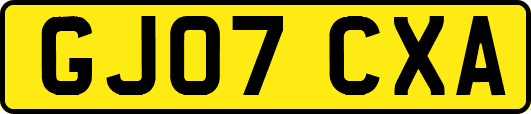 GJ07 CXA